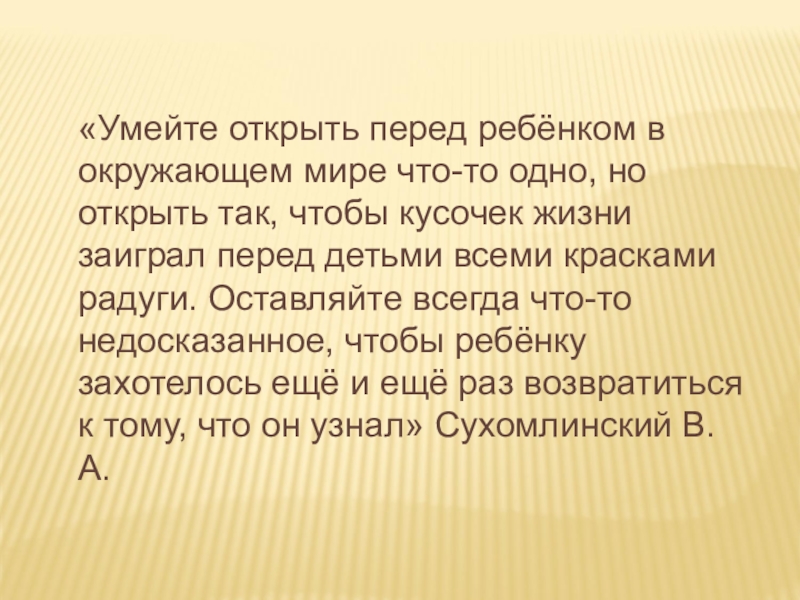 «Умейте открыть перед ребёнком в окружающем мире что-то одно, но открыть так, чтобы кусочек жизни заиграл перед детьми всеми красками радуги. Оставляйте всегда что-то недосказанное, чтобы ребёнку захотелось ещё и ещё раз возвратиться к тому, что он узнал» Сухомлинский В. А.